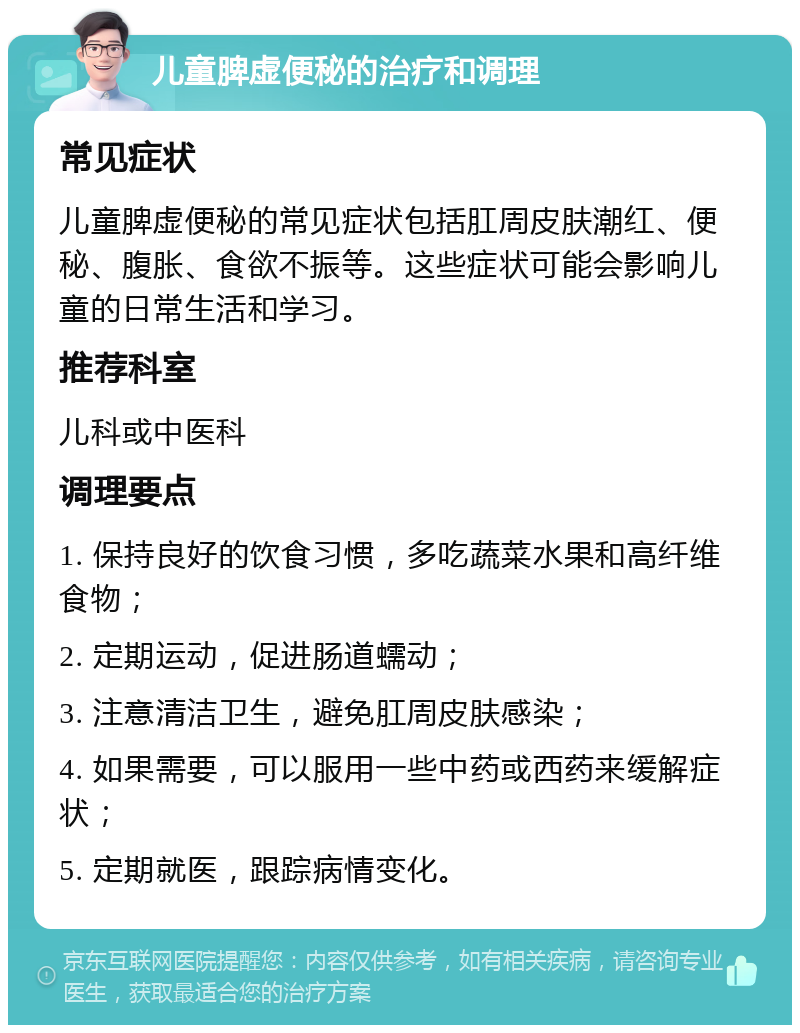 儿童脾虚便秘的治疗和调理

常见症状

儿童脾虚便秘的常见症状包括肛周皮肤潮红、便秘、腹胀、食欲不振等。这些症状可能会影响儿童的日常生活和学习。

推荐科室

儿科或中医科

调理要点

1. 保持良好的饮食习惯，多吃蔬菜水果和高纤维食物；

2. 定期运动，促进肠道蠕动；

3. 注意清洁卫生，避免肛周皮肤感染；

4. 如果需要，可以服用一些中药或西药来缓解症状；

5. 定期就医，跟踪病情变化。

京东互联网医院提醒您：内容仅供参考，如有相关疾病，请咨询专业医生，获取最适合您的治疗方案